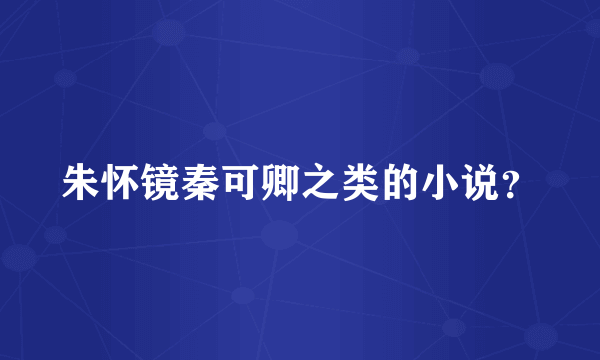 朱怀镜秦可卿之类的小说？